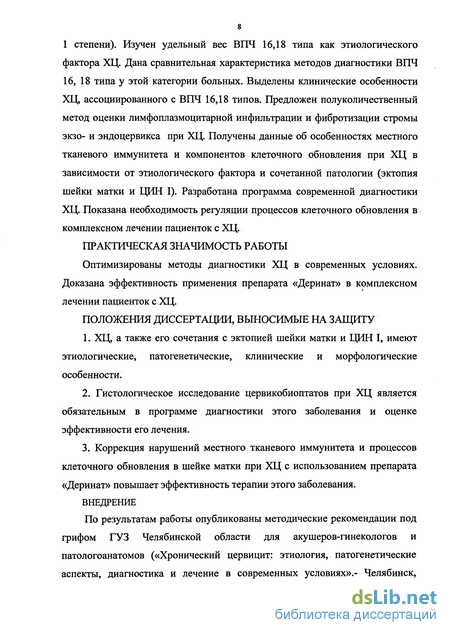 8

1 степени). Изучен удельный вес ВПЧ 16,18 типа как этиологического фактора ХЦ. Дана сравнительная характеристика методов диагностики ВПЧ 16, 18 типа у этой категории больных. Выделены клинические особенности ХЦ, ассоциированного с ВПЧ 16,18 типов. Предложен полуколичественный метод оценки лимфоплазмоцитарной инфильтрации и фибротизации стромы экзо- и эндоцервикса при ХЦ. Получены данные об особенностях местного тканевого иммунитета и компонентов клеточного обновления при ХЦ в зависимости от этиологического фактора и сочетанной патологии (эктопия шейки матки и ЦИН I). Разработана программа современной диагностики ХЦ. Показана необходимость регуляции процессов клеточного обновления в комплексном лечении пациенток с ХЦ.

ПРАКТИЧЕСКАЯ ЗНАЧИМОСТЬ РАБОТЫ

Оптимизированы методы диагностики ХЦ в современных условиях. Доказана эффективность применения препарата «Деринат» в комплексном лечении пациенток с ХЦ.

ПОЛОЖЕНИЯ ДИССЕРТАЦИИ, ВЫНОСИМЫЕ НА ЗАЩИТУ

1. ХЦ, а также его сочетания с эктопией шейки матки и ЦИН I, имеют этиологические, патогенетические, клинические и морфологические особенности.

2. Гистологическое исследование цервикобиоптатов при ХЦ является обязательным в программе диагностики этого заболевания и оценке эффективности его лечения.

3. Коррекция нарушений местного тканевого иммунитета и процессов клеточного обновления в шейке матки при ХЦ с использованием препарата «Деринат» повышает эффективность терапии этого заболевания.

ВНЕДРЕНИЕ

По результатам работы опубликованы методические рекомендации под грифом ГУЗ Челябинской области для акушеров-гинекологов и патологоанатомов («Хронический цервицит: этиология, патогенетические аспекты, диагностика и лечение в современных условиях».- Челябинск,

dsLib.net
библиотека диссертаций